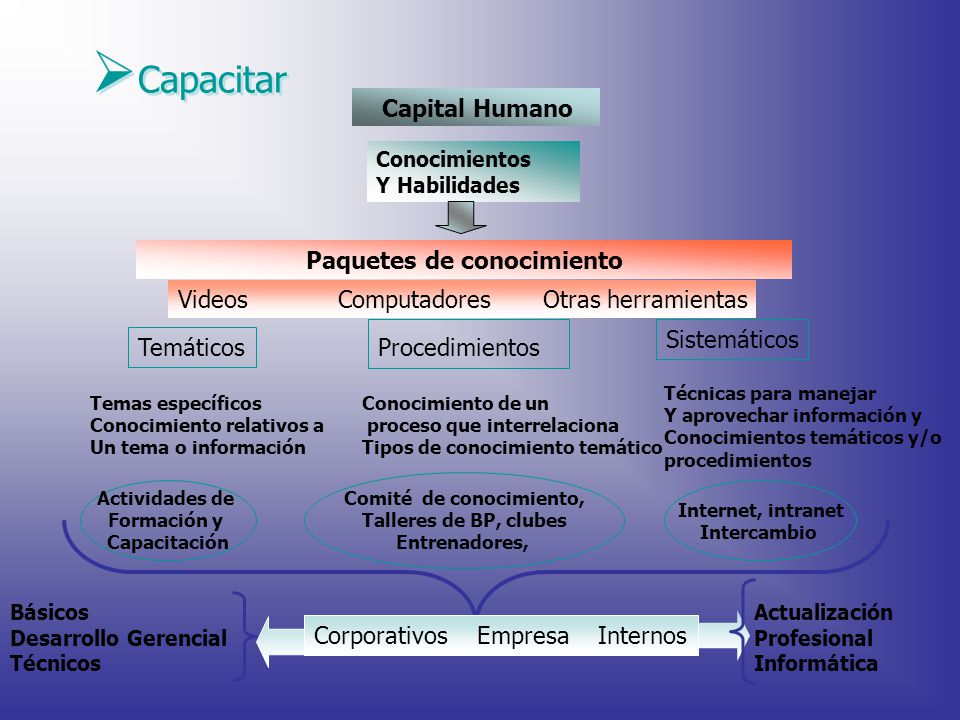 Capacitar

Capital Humano

Conocimientos
Y Habilidades

Paquetes de conocimiento

Videos Computadores Otras herramientas

Temáticos

Procedimientos

Sistemáticos

Temas específicos
Conocimiento relativos a
Un tema o información

Conocimiento de un
proceso que interrelaciona
Tipos de conocimiento temático

Técnicas para manejar
Y aprovechar información y
Conocimientos temáticos y/o
procedimientos

Actividades de
Formación y
Capacitación

Comité de conocimiento,
Talleres de BP, clubes
Entrenadores,

Internet, intranet
Intercambio

Básicos
Desarrollo Gerencial
Técnicos

Corporativos Empresa Internos

Actualización
Profesional
Informática